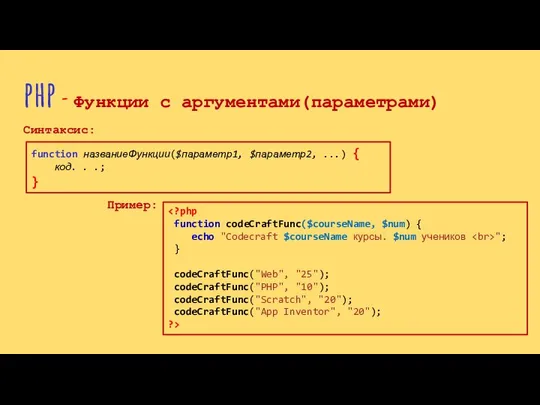 PHP - Функции с аргументами(параметрами)

Синтаксис:

function названиеФункции($параметр1, $параметр2, ...) {
    код. . .;
}

Пример:

<?php
function codeCraftFunc($courseName, $num) {
    echo "Codecraft $courseName курсы. $num учеников <br>";
}

codeCraftFunc("Web", "25");
codeCraftFunc("PHP", "10");
codeCraftFunc("Scratch", "20");
codeCraftFunc("App Inventor", "20");
?>